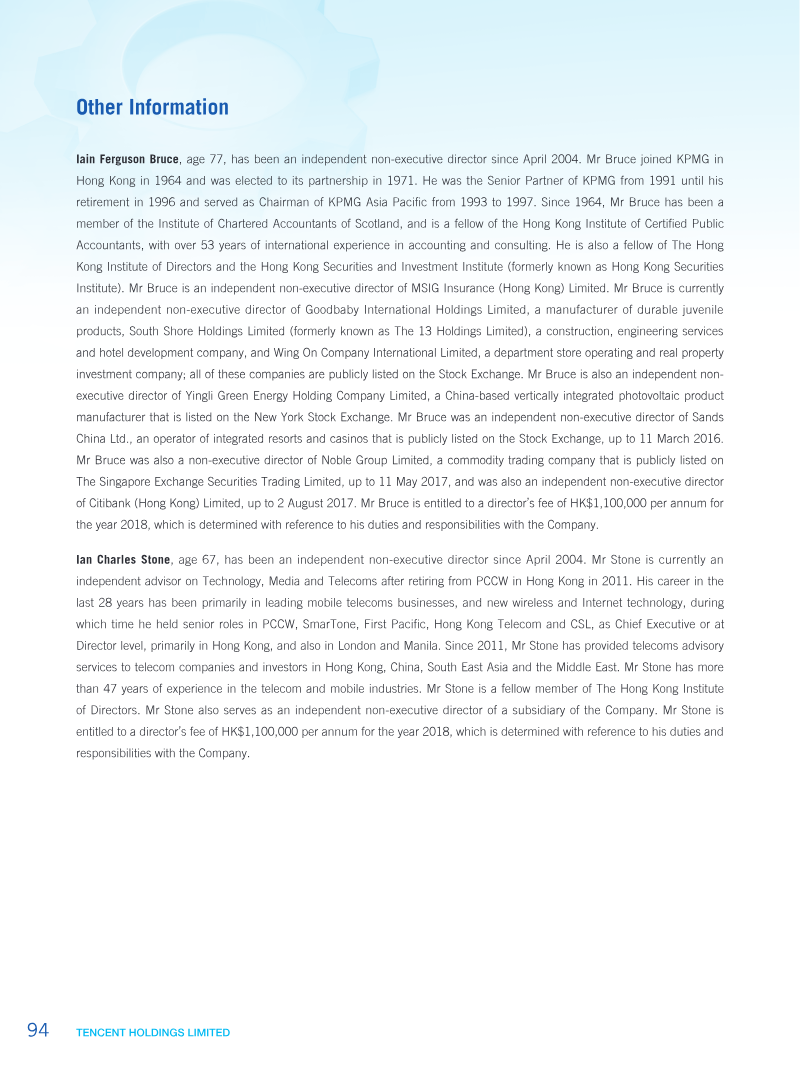 Other Information

Iain Ferguson Bruce, age 77, has been an independent non-executive director since April 2004. Mr Bruce joined KPMG in Hong Kong in 1964 and was elected to its partnership in 1971. He was the Senior Partner of KPMG from 1991 until his retirement in 1996 and served as Chairman of KPMG Asia Pacific from 1993 to 1997. Since 1964, Mr Bruce has been a member of the Institute of Chartered Accountants of Scotland, and is a fellow of the Hong Kong Institute of Certified Public Accountants, with over 53 years of international experience in accounting and consulting. He is also a fellow of The Hong Kong Institute of Directors and the Hong Kong Securities and Investment Institute (formerly known as Hong Kong Securities Institute). Mr Bruce is an independent non-executive director of MSIG Insurance (Hong Kong) Limited. Mr Bruce is currently an independent non-executive director of Goodbaby International Holdings Limited, a manufacturer of durable juvenile products, South Shore Holdings Limited (formerly known as The 13 Holdings Limited), a construction, engineering services and hotel development company, and Wing On Company International Limited, a department store operating and real property investment company; all of these companies are publicly listed on the Stock Exchange. Mr Bruce is also an independent non-executive director of Yingli Green Energy Holding Company Limited, a China-based vertically integrated photovoltaic product manufacturer that is listed on the New York Stock Exchange. Mr Bruce was an independent non-executive director of Sands China Ltd., an operator of integrated resorts and casinos that is publicly listed on the Stock Exchange, up to 11 March 2016. Mr Bruce was also a non-executive director of Noble Group Limited, a commodity trading company that is publicly listed on The Singapore Exchange Securities Trading Limited, up to 11 May 2017, and was also an independent non-executive director of Citibank (Hong Kong) Limited, up to 2 August 2017. Mr Bruce is entitled to a director's fee of HK$1,100,000 per annum for the year 2018, which is determined with reference to his duties and responsibilities with the Company.

Ian Charles Stone, age 67, has been an independent non-executive director since April 2004. Mr Stone is currently an independent advisor on Technology, Media and Telecoms after retiring from PCCW in Hong Kong in 2011. His career in the last 28 years has been primarily in leading mobile telecoms businesses, and new wireless and Internet technology, during which time he held senior roles in PCCW, SmarTone, First Pacific, Hong Kong Telecom and CSL, as Chief Executive or at Director level, primarily in Hong Kong, and also in London and Manila. Since 2011, Mr Stone has provided telecoms advisory services to telecom companies and investors in Hong Kong, China, South East Asia and the Middle East. Mr Stone has more than 47 years of experience in the telecom and mobile industries. Mr Stone is a fellow member of The Hong Kong Institute of Directors. Mr Stone also serves as an independent non-executive director of a subsidiary of the Company. Mr Stone is entitled to a director's fee of HK$1,100,000 per annum for the year 2018, which is determined with reference to his duties and responsibilities with the Company.

94 TENCENT HOLDINGS LIMITED